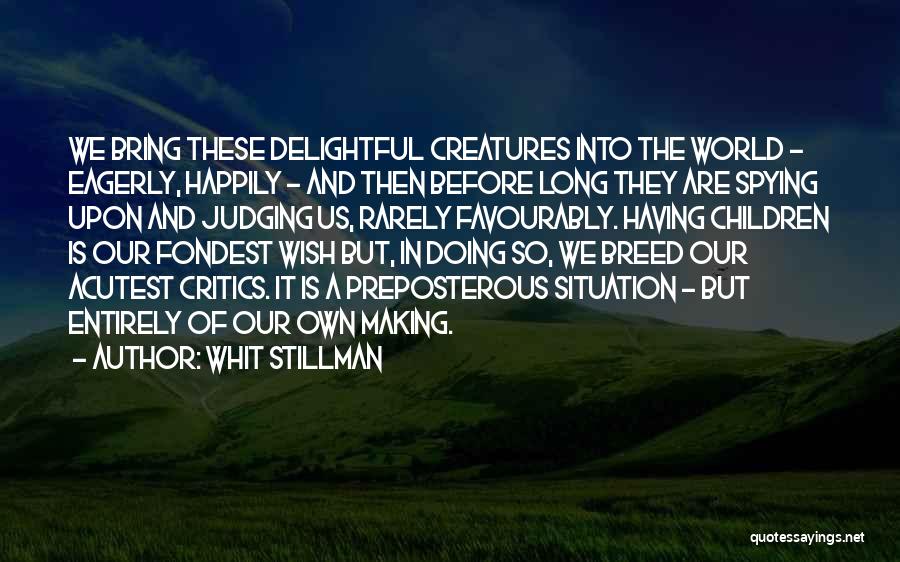 WE BRING THESE DELIGHTFUL CREATURES INTO THE WORLD - EAGERLY, HAPPILY - AND THEN BEFORE LONG THEY ARE SPYING UPON AND JUDGING US, RARELY FAVOURABLY. HAVING CHILDREN IS OUR FONDEST WISH BUT, IN DOING SO, WE BREED OUR ACUTEST CRITICS. IT IS A PREPOSTEROUS SITUATION - BUT ENTIRELY OF OUR OWN MAKING.

- AUTHOR: WHIT STILLMAN

quotessayings.net